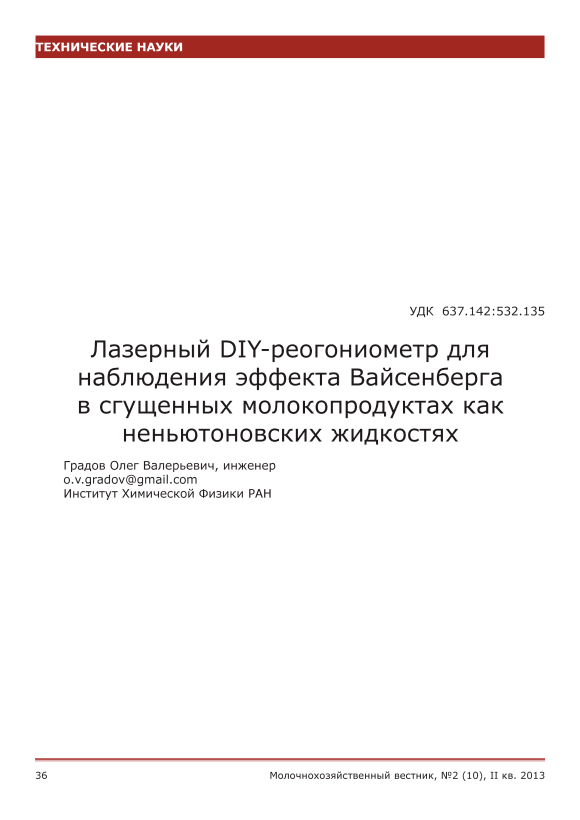 ТЕХНИЧЕСКИЕ НАУКИ

УДК 637.142:532.135

Лазерный DIY-реогониометр для наблюдения эффекта Вайсенберга в сгущенных молокопродуктах как неньютоновских жидкостях

Градов Олег Валерьевич, инженер
o.v.gradov@gmail.com
Институт Химической Физики РАН

36

Молочнохозяйственный вестник, №2 (10), II кв. 2013